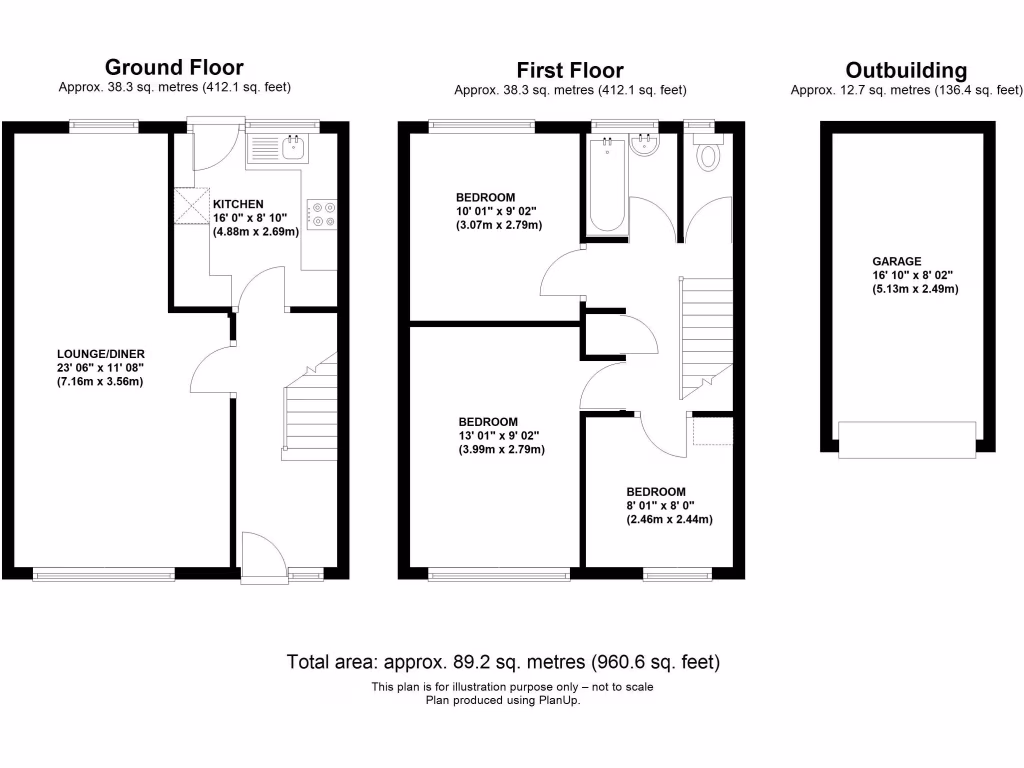 Ground Floor
Approx. 38.3 sq. metres (412.1 sq. feet)

KITCHEN
16' 0" x 8' 10"
(4.88m x 2.69m)

LOUNGE/DINER
23' 06" x 11' 08"
(7.16m x 3.56m)

First Floor
Approx. 38.3 sq. metres (412.1 sq. feet)

BEDROOM
10' 01" x 9' 02"
(3.07m x 2.79m)

BEDROOM
13' 01" x 9' 02"
(3.99m x 2.79m)

BEDROOM
8' 01" x 8' 0"
(2.46m x 2.44m)

Outbuilding
Approx. 12.7 sq. metres (136.4 sq. feet)

GARAGE
16' 10" x 8' 02"
(5.13m x 2.49m)

Total area: approx. 89.2 sq. metres (960.6 sq. feet)
This plan is for illustration purpose only – not to scale
Plan produced using PlanUp.